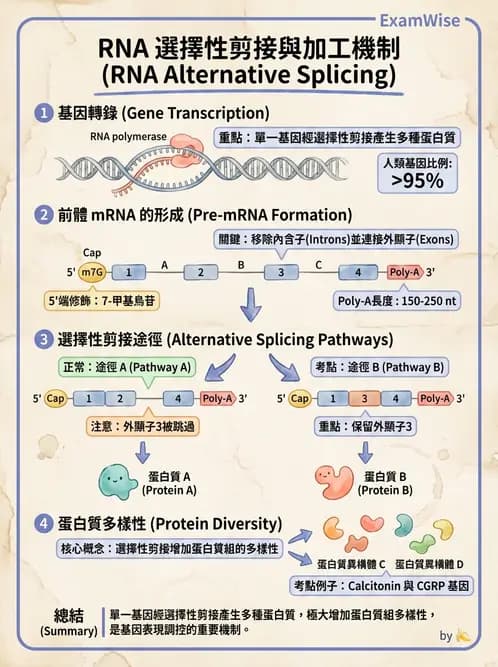 ExamWise

RNA 選擇性剪接與加工機制
(RNA Alternative Splicing)

1 基因轉錄 (Gene Transcription)

RNA polymerase

重點：單一基因經選擇性剪接產生多種蛋白質

人類基因比例:
>95%

2 前體 mRNA 的形成 (Pre-mRNA Formation)

關鍵：移除內含子(Introns)並連接外顯子(Exons)

Cap
5' m7G 1 A 2 B 3 C 4 Poly-A 3'

5'端修飾：7-甲基鳥苷

Poly-A長度：150-250 nt

3 選擇性剪接途徑 (Alternative Splicing Pathways)

正常：途徑 A (Pathway A)

5' Cap 1 2 4 Poly-A 3'

注意：外顯子3被跳過

蛋白質 A
(Protein A)

考點：途徑 B (Pathway B)

5' Cap 1 3 4 Poly-A 3'

重點：保留外顯子3

蛋白質 B
(Protein B)

4 蛋白質多樣性 (Protein Diversity)

核心概念：選擇性剪接增加蛋白質組的多樣性

蛋白質異構體 C 蛋白質異構體 D

考點例子：Calcitonin 與 CGRP 基因

總結
(Summary)

單一基因經選擇性剪接產生多種蛋白質，極大增加蛋白質組多樣性，是基因表現調控的重要機制。

by